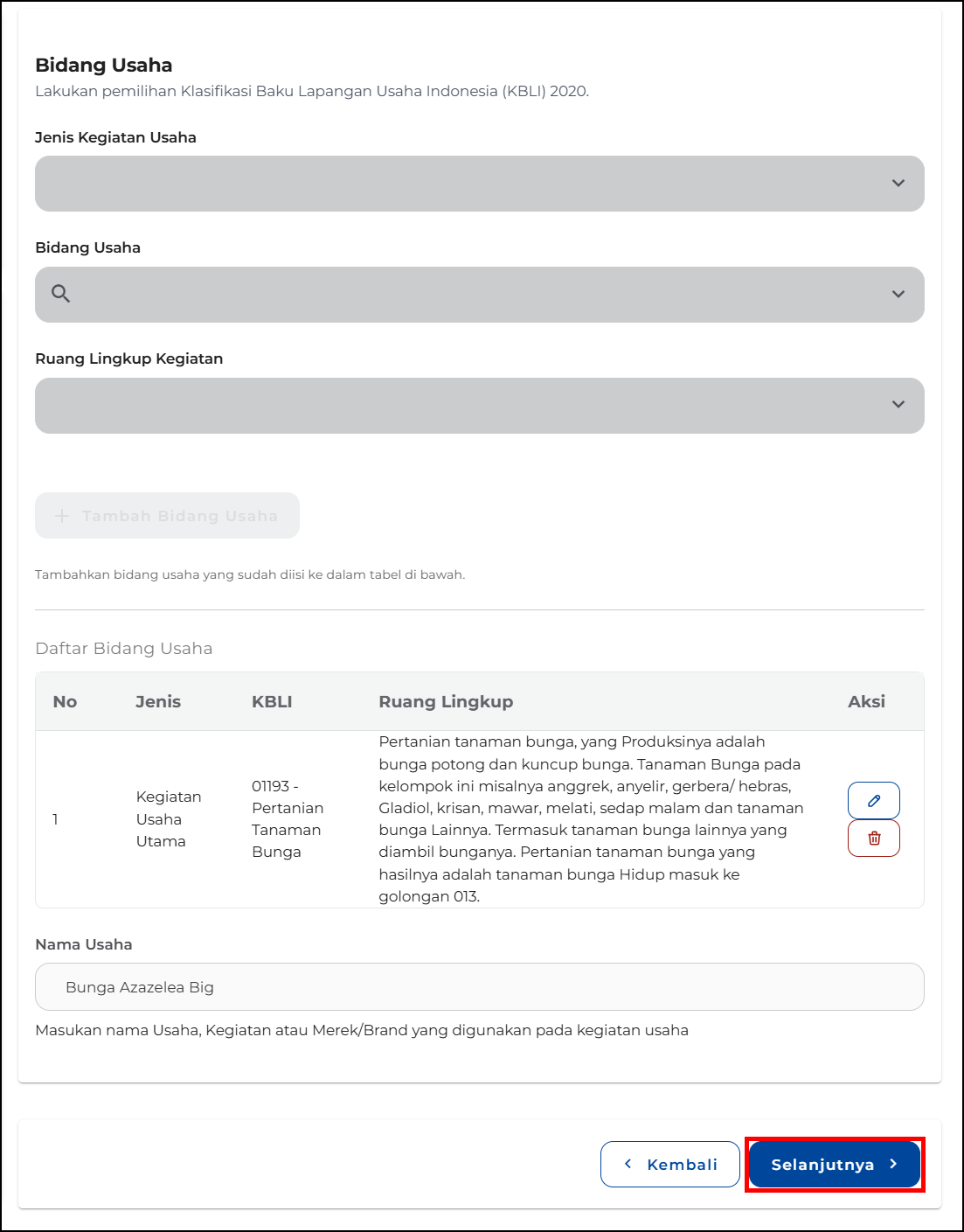 Bidang Usaha
Lakukan pemilihan Klasifikasi Baku Lapangan Usaha Indonesia (KBLI) 2020.

Jenis Kegiatan Usaha

Bidang Usaha

Ruang Lingkup Kegiatan

+ Tambah Bidang Usaha

Tambahkan bidang usaha yang sudah diisi ke dalam tabel di bawah.

Daftar Bidang Usaha

| No | Jenis | KBLI | Ruang Lingkup | Aksi |
|---|---|---|---|---|
| 1 | Kegiatan Usaha Utama | 01193 - Pertanian Tanaman Bunga | Pertanian tanaman bunga, yang Produksinya adalah bunga potong dan kuncup bunga. Tanaman Bunga pada kelompok ini misalnya anggrek, anyelir, gerbera/ hebras, Gladiol, krisan, mawar, melati, sedap malam dan tanaman bunga Lainnya. Termasuk tanaman bunga lainnya yang diambil bunganya. Pertanian tanaman bunga yang hasilnya adalah tanaman bunga Hidup masuk ke golongan 013. | |

Nama Usaha

Bunga Azazelea Big

Masukan nama Usaha, Kegiatan atau Merek/Brand yang digunakan pada kegiatan usaha

Kembali

Selanjutnya